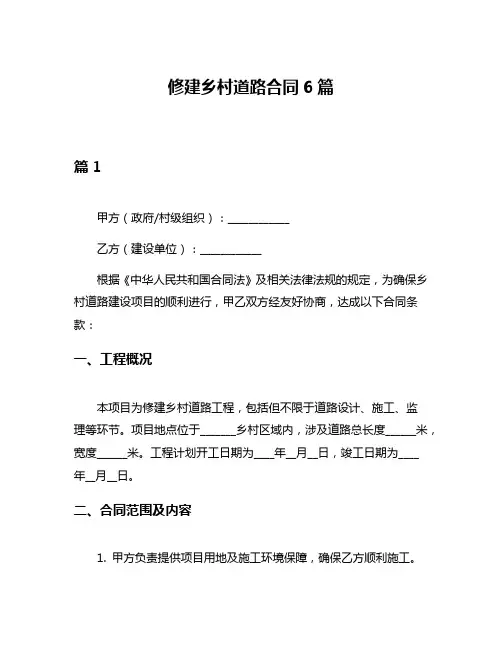 修建乡村道路合同 6 篇

篇 1

甲方（政府/村级组织）：___________

乙方（建设单位）：___________

根据《中华人民共和国合同法》及相关法律法规的规定，为确保乡村道路建设项目的顺利进行，甲乙双方经友好协商，达成以下合同条款：

一、工程概况

本项目为修建乡村道路工程，包括但不限于道路设计、施工、监理等环节。项目地点位于______乡村区域内，涉及道路总长度_____米，宽度_____米。工程计划开工日期为___年__月__日，竣工日期为___年__月__日。

二、合同范围及内容

1. 甲方负责提供项目用地及施工环境保障，确保乙方顺利施工。